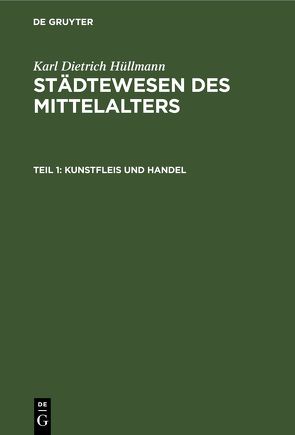 DE GRUYTER

Karl Dietrich Hüllmann

STÄDTEWESEN DES MITTELALTERS

TEIL 1: KUNSTFLEIS UND HANDEL

DE
G